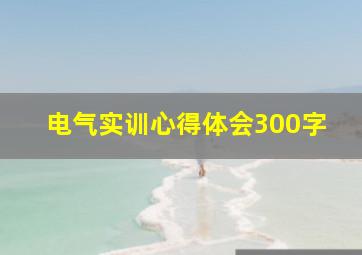 电气实训心得体会300字